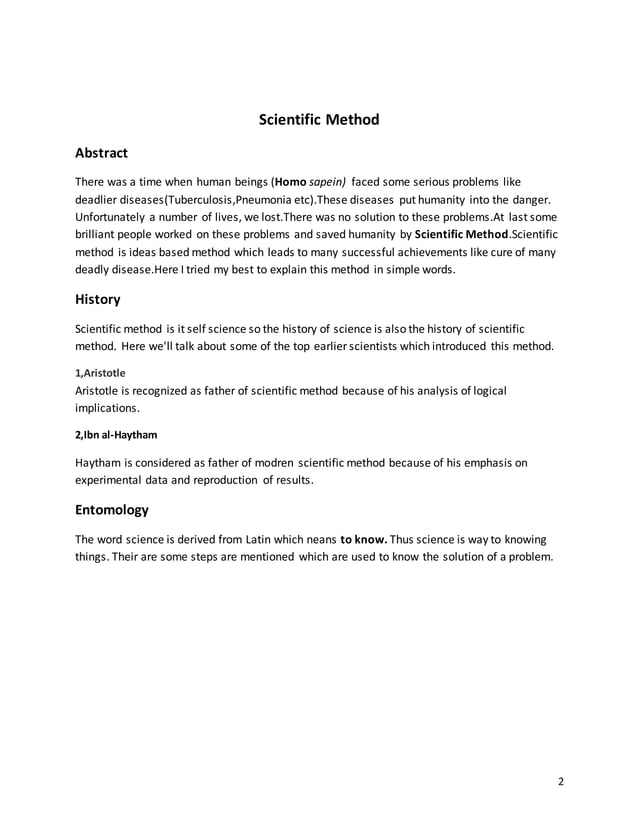 Scientific Method

Abstract

There was a time when human beings (Homo sapein) faced some serious problems like deadlier diseases(Tuberculosis,Pneumonia etc).These diseases put humanity into the danger. Unfortunately a number of lives, we lost.There was no solution to these problems.At last some brilliant people worked on these problems and saved humanity by Scientific Method.Scientific method is ideas based method which leads to many successful achievements like cure of many deadly disease.Here I tried my best to explain this method in simple words.

History

Scientific method is it self science so the history of science is also the history of scientific method. Here we'll talk about some of the top earlier scientists which introduced this method.

1,Aristotle
Aristotle is recognized as father of scientific method because of his analysis of logical implications.

2,Ibn al-Haytham

Haytham is considered as father of modren scientific method because of his emphasis on experimental data and reproduction of results.

Entomology

The word science is derived from Latin which neans to know. Thus science is way to knowing things. Their are some steps are mentioned which are used to know the solution of a problem.

2